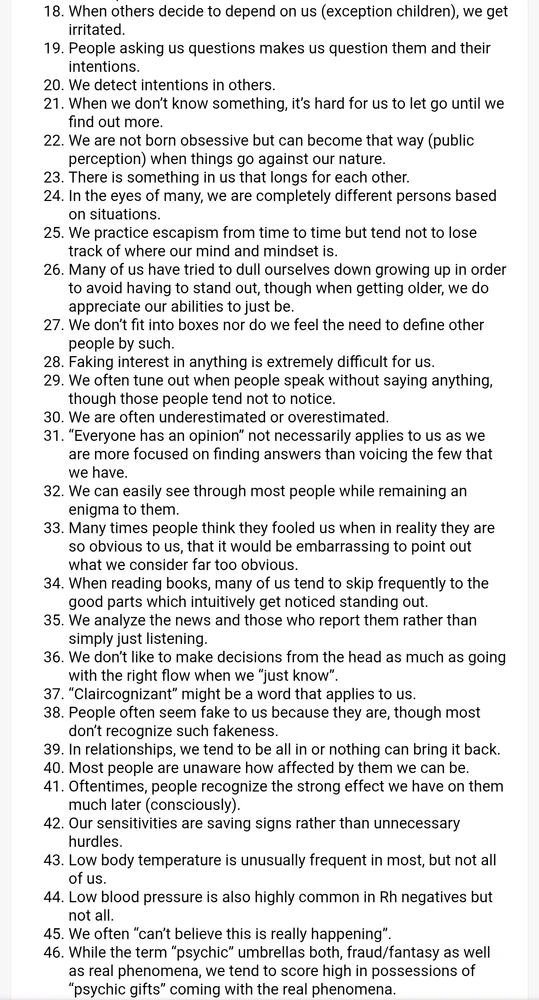 18. When others decide to depend on us (exception children), we get irritated.
19. People asking us questions makes us question them and their intentions.
20. We detect intentions in others.
21. When we don't know something, it's hard for us to let go until we find out more.
22. We are not born obsessive but can become that way (public perception) when things go against our nature.
23. There is something in us that longs for each other.
24. In the eyes of many, we are completely different persons based on situations.
25. We practice escapism from time to time but tend not to lose track of where our mind and mindset is.
26. Many of us have tried to dull ourselves down growing up in order to avoid having to stand out, though when getting older, we do appreciate our abilities to just be.
27. We don't fit into boxes nor do we feel the need to define other people by such.
28. Faking interest in anything is extremely difficult for us.
29. We often tune out when people speak without saying anything, though those people tend not to notice.
30. We are often underestimated or overestimated.
31. "Everyone has an opinion" not necessarily applies to us as we are more focused on finding answers than voicing the few that we have.
32. We can easily see through most people while remaining an enigma to them.
33. Many times people think they fooled us when in reality they are so obvious to us, that it would be embarrassing to point out what we consider far too obvious.
34. When reading books, many of us tend to skip frequently to the good parts which intuitively get noticed standing out.
35. We analyze the news and those who report them rather than simply just listening.
36. We don't like to make decisions from the head as much as going with the right flow when we "just know".
37. "Claircognizant" might be a word that applies to us.
38. People often seem fake to us because they are, though most don't recognize such fakeness.
39. In relationships, we tend to be all in or nothing can bring it back.
40. Most people are unaware how affected by them we can be.
41. Oftentimes, people recognize the strong effect we have on them much later (consciously).
42. Our sensitivities are saving signs rather than unnecessary hurdles.
43. Low body temperature is unusually frequent in most, but not all of us.
44. Low blood pressure is also highly common in Rh negatives but not all.
45. We often "can't believe this is really happening".
46. While the term "psychic" umbrellas both, fraud/fantasy as well as real phenomena, we tend to score high in possessions of "psychic gifts" coming with the real phenomena.